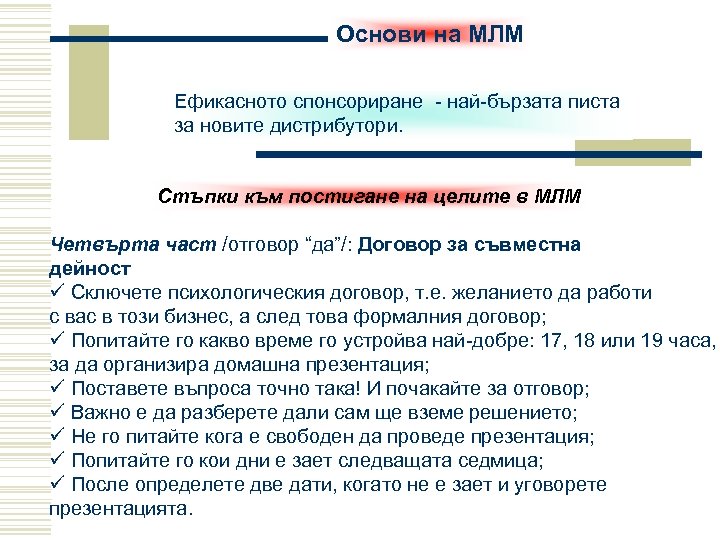 Основи на МЛМ

Ефикасното спонсориране - най-бързата писта за новите дистрибутори.

Стъпки към постигане на целите в МЛМ

Четвърта част /отговор “да”/: Договор за съвместна дейност
✓ Сключете психологическия договор, т.е. желанието да работи с вас в този бизнес, а след това формалния договор;
✓ Попитайте го какво време го устройва най-добре: 17, 18 или 19 часа, за да организира домашна презентация;
✓ Поставете въпроса точно така! И почакайте за отговор;
✓ Важно е да разберете дали сам ще вземе решението;
✓ Не го питайте кога е свободен да проведе презентация;
✓ Попитайте го кои дни е зает следващата седмица;
✓ После определете две дати, когато не е зает и уговорете презентацията.